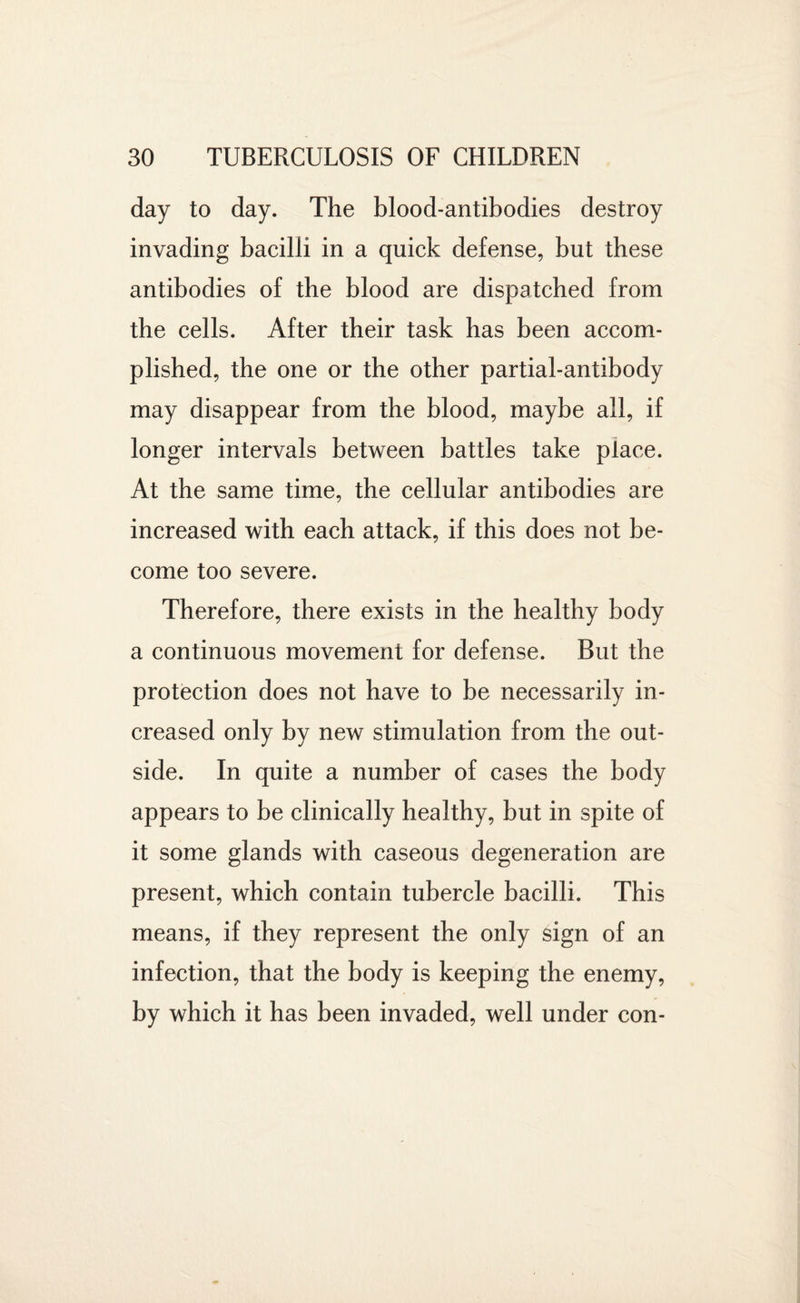 30 TUBERCULOSIS OF CHILDREN

day to day. The blood-antibodies destroy invading bacilli in a quick defense, but these antibodies of the blood are dispatched from the cells. After their task has been accomplished, the one or the other partial-antibody may disappear from the blood, maybe all, if longer intervals between battles take place. At the same time, the cellular antibodies are increased with each attack, if this does not become too severe.

Therefore, there exists in the healthy body a continuous movement for defense. But the protection does not have to be necessarily increased only by new stimulation from the outside. In quite a number of cases the body appears to be clinically healthy, but in spite of it some glands with caseous degeneration are present, which contain tubercle bacilli. This means, if they represent the only sign of an infection, that the body is keeping the enemy, by which it has been invaded, well under con-